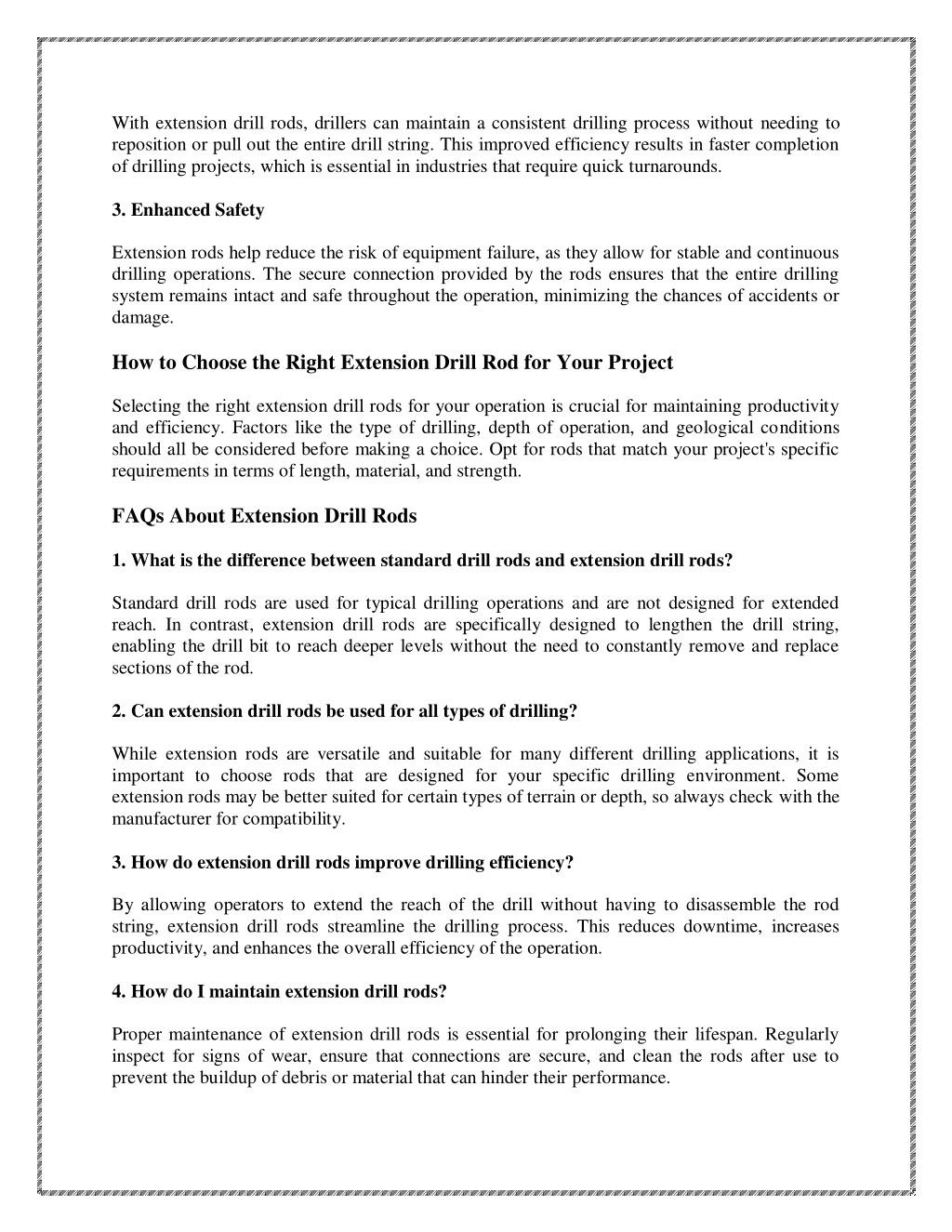 With extension drill rods, drillers can maintain a consistent drilling process without needing to reposition or pull out the entire drill string. This improved efficiency results in faster completion of drilling projects, which is essential in industries that require quick turnarounds.

3. Enhanced Safety

Extension rods help reduce the risk of equipment failure, as they allow for stable and continuous drilling operations. The secure connection provided by the rods ensures that the entire drilling system remains intact and safe throughout the operation, minimizing the chances of accidents or damage.

How to Choose the Right Extension Drill Rod for Your Project

Selecting the right extension drill rods for your operation is crucial for maintaining productivity and efficiency. Factors like the type of drilling, depth of operation, and geological conditions should all be considered before making a choice. Opt for rods that match your project's specific requirements in terms of length, material, and strength.

FAQs About Extension Drill Rods

1. What is the difference between standard drill rods and extension drill rods?

Standard drill rods are used for typical drilling operations and are not designed for extended reach. In contrast, extension drill rods are specifically designed to lengthen the drill string, enabling the drill bit to reach deeper levels without the need to constantly remove and replace sections of the rod.

2. Can extension drill rods be used for all types of drilling?

While extension rods are versatile and suitable for many different drilling applications, it is important to choose rods that are designed for your specific drilling environment. Some extension rods may be better suited for certain types of terrain or depth, so always check with the manufacturer for compatibility.

3. How do extension drill rods improve drilling efficiency?

By allowing operators to extend the reach of the drill without having to disassemble the rod string, extension drill rods streamline the drilling process. This reduces downtime, increases productivity, and enhances the overall efficiency of the operation.

4. How do I maintain extension drill rods?

Proper maintenance of extension drill rods is essential for prolonging their lifespan. Regularly inspect for signs of wear, ensure that connections are secure, and clean the rods after use to prevent the buildup of debris or material that can hinder their performance.